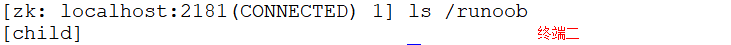 [zk: localhost:2181(CONNECTED) 1] ls /runoob
[child]
终端二